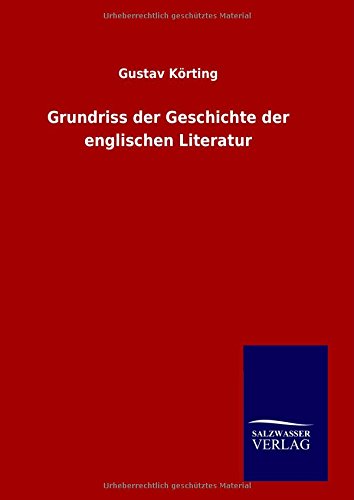 Urheberrechtlich geschütztes Material

Gustav Körting

Grundriss der Geschichte der englischen Literatur

SALZWASSER VERLAG

Urheberrechtlich geschütztes Material